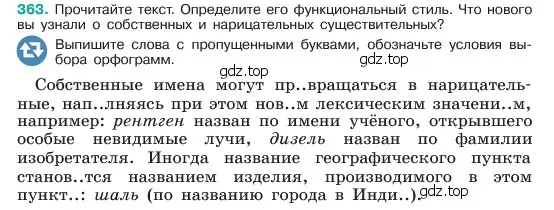 363. Прочитайте текст. Определите его функциональный стиль. Что нового вы узнали о собственных и нарицательных существительных?

Выпишите слова с пропущенными буквами, обозначьте условия выбора орфограмм.

gdz.top

gdz.top

Собственные имена могут пр..вращаться в нарицательные, нап..лняясь при этом нов..м лексическим значени..м, например: рентген назван по имени учёного, открывшего особые невидимые лучи, дизель назван по фамилии изобретателя. Иногда название географического пункта станов..тся названием изделия, производимого в этом пункт..: шаль (по названию города в Инди..).

gdz.top